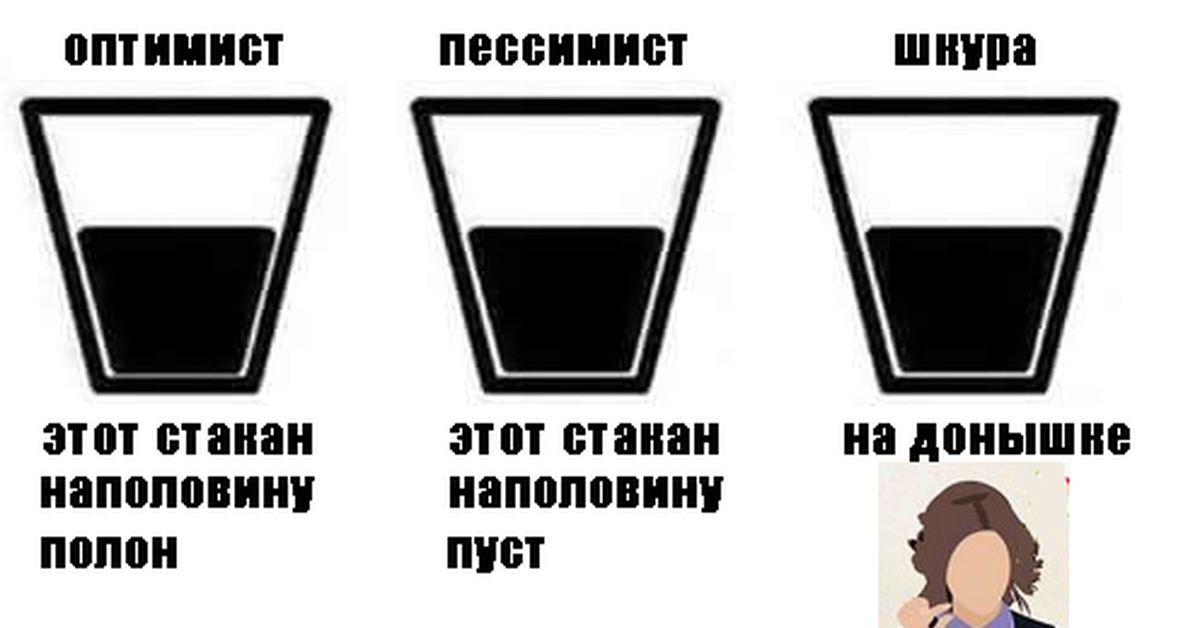 оптимист

этот стакан наполовину полон

пессимист

этот стакан наполовину пуст

шкура

на донышке